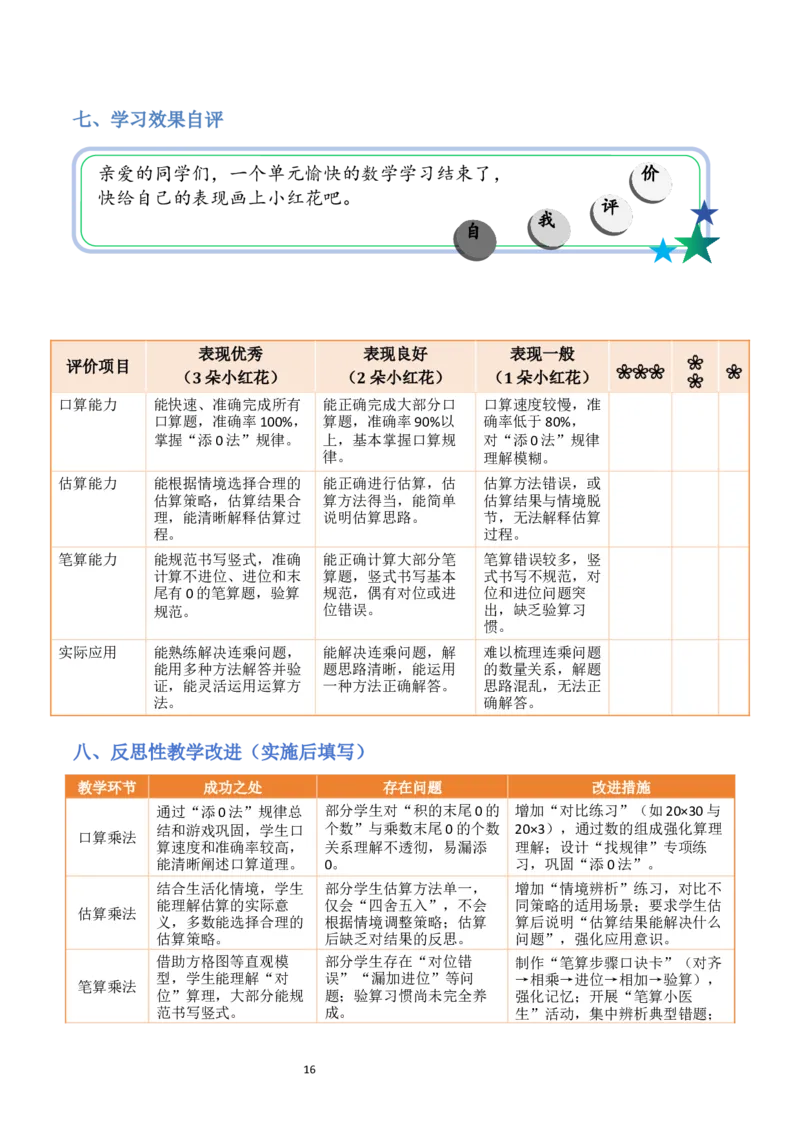 七、学习效果自评

亲爱的同学们，一个单元愉快的数学学习结束了，快给自己的表现画上小红花吧。

自 我 评 价

| 评价项目 | 表现优秀（3朵小红花） | 表现良好（2朵小红花） | 表现一般（1朵小红花） | ❀❀❀ | ❀❀ | ❀ |
|---|---|---|---|---|---|---|
| 口算能力 | 能快速、准确完成所有口算题，准确率100%，掌握“添0法”规律。 | 能正确完成大部分口算题，准确率90%以上，基本掌握口算规律。 | 口算速度较慢，准确率低于80%，对“添0法”规律理解模糊。 | | | |
| 估算能力 | 能根据情境选择合理的估算策略，估算结果合理，能清晰解释估算过程。 | 能正确进行估算，估算方法得当，能简单说明估算思路。 | 估算方法错误，或估算结果与情境脱节，无法解释估算过程。 | | | |
| 笔算能力 | 能规范书写竖式，准确计算不进位、进位和末尾有0的笔算题，验算规范。 | 能正确计算大部分笔算题，竖式书写基本规范，偶有对位或进位错误。 | 笔算错误较多，竖式书写不规范，对位和进位问题突出，缺乏验算习惯。 | | | |
| 实际应用 | 能熟练解决连乘问题，能用多种方法解答并验证，能灵活运用运算方法。 | 能解决连乘问题，解题思路清晰，能运用一种方法正确解答。 | 难以梳理连乘问题的数量关系，解题思路混乱，无法正确解答。 | | | |

八、反思性教学改进（实施后填写）

| 教学环节 | 成功之处 | 存在问题 | 改进措施 |
|---|---|---|---|
| 口算乘法 | 通过“添0法”规律总结和游戏巩固，学生口算速度和准确率较高，能清晰阐述口算道理。 | 部分学生对“积的末尾0的个数”与乘数末尾0的个数关系理解不透彻，易漏添0。 | 增加“对比练习”（如20×30与20×3），通过数的组成强化算理理解；设计“找规律”专项练习，巩固“添0法”。 |
| 估算乘法 | 结合生活化情境，学生能理解估算的实际意义，多数能选择合理的估算策略。 | 部分学生估算方法单一，仅会“四舍五入”，不会根据情境调整策略；估算后缺乏对结果的反思。 | 增加“情境辨析”练习，对比不同策略的适用场景；要求学生估算后说明“估算结果能解决什么问题”，强化应用意识。 |
| 笔算乘法 | 借助方格图等直观模型，学生能理解“对位”算理，大部分能规范书写竖式。 | 部分学生存在“对位错误”“漏加进位”等问题；验算习惯尚未完全养成。 | 制作“笔算步骤口诀卡”（对齐→相乘→进位→相加→验算），强化记忆；开展“笔算小医生”活动，集中辨析典型错题； |

16